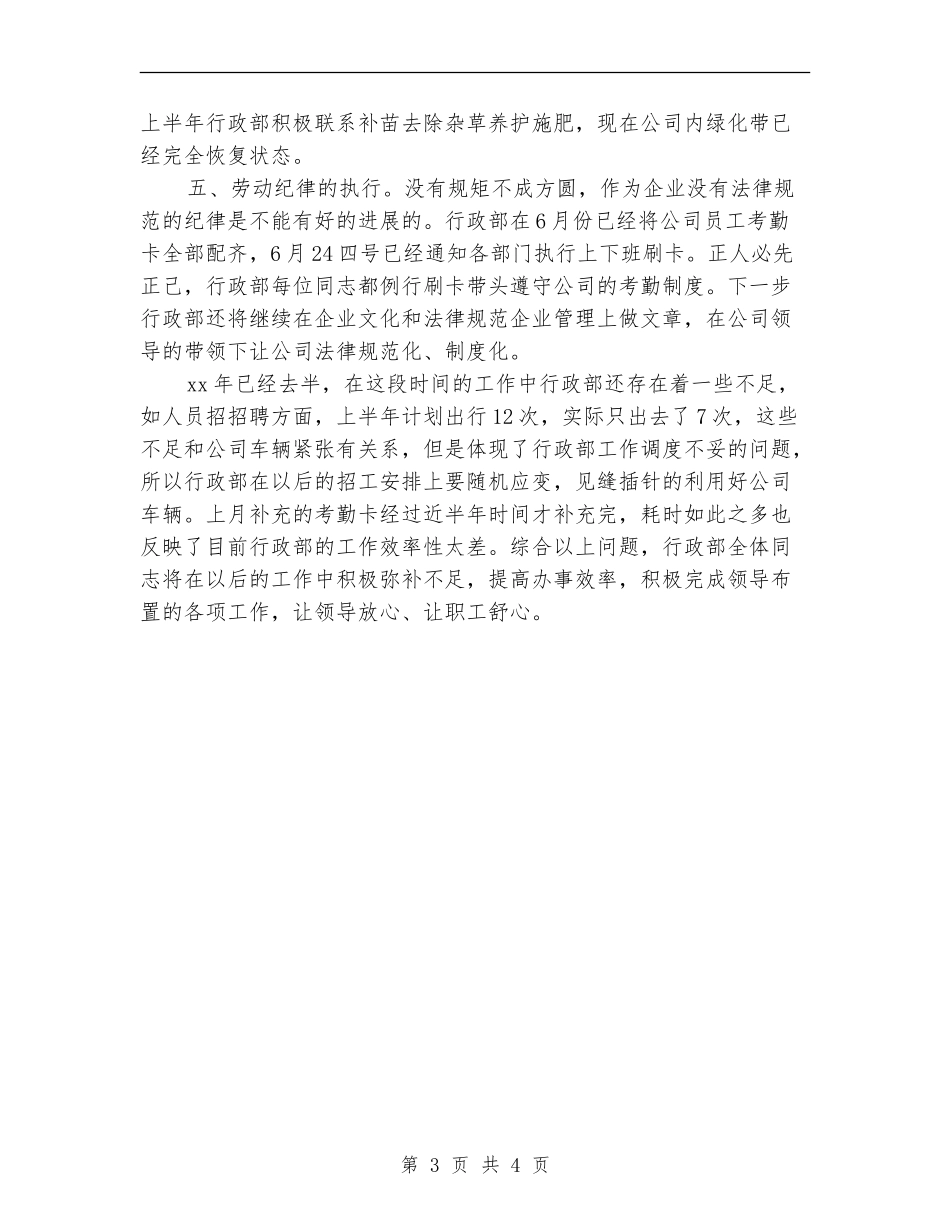 上半年行政部积极联系补苗去除杂草养护施肥，现在公司内绿化带已经完全恢复状态。

五、劳动纪律的执行。没有规矩不成方圆，作为企业没有法律规范的纪律是不能有好的进展的。行政部在6月份已经将公司员工考勤卡全部配齐，6月24四号已经通知各部门执行上下班刷卡。正人必先正己，行政部每位同志都例行刷卡带头遵守公司的考勤制度。下一步行政部还将继续在企业文化和法律规范企业管理上做文章，在公司领导的带领下让公司法律规范化、制度化。

xx年已经去半，在这段时间的工作中行政部还存在着一些不足，如人员招招聘方面，上半年计划出行12次，实际只出去了7次，这些不足和公司车辆紧张有关系，但是体现了行政部工作调度不妥的问题，所以行政部在以后的招工安排上要随机应变，见缝插针的利用好公司车辆。上月补充的考勤卡经过近半年时间才补充完，耗时如此之多也反映了目前行政部的工作效率性太差。综合以上问题，行政部全体同志将在以后的工作中积极弥补不足，提高办事效率，积极完成领导布置的各项工作，让领导放心、让职工舒心。

第 3 页 共 4 页